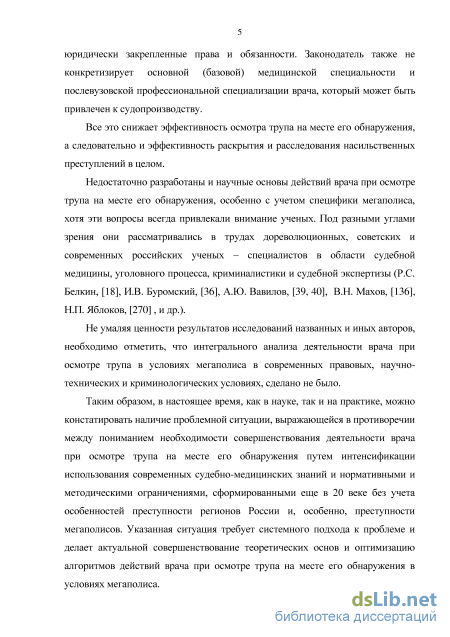 5

юридически закрепленные права и обязанности. Законодатель также не конкретизирует основной (базовой) медицинской специальности и послевузовской профессиональной специализации врача, который может быть привлечен к судопроизводству.

Все это снижает эффективность осмотра трупа на месте его обнаружения, а следовательно и эффективность раскрытия и расследования насильственных преступлений в целом.

Недостаточно разработаны и научные основы действий врача при осмотре трупа на месте его обнаружения, особенно с учетом специфики мегаполиса, хотя эти вопросы всегда привлекали внимание ученых. Под разными углами зрения они рассматривались в трудах дореволюционных, советских и современных российских ученых – специалистов в области судебной медицины, уголовного процесса, криминалистики и судебной экспертизы (Р.С. Белкин, [18], И.В. Буромский, [36], А.Ю. Вавилов, [39, 40], В.Н. Махов, [136], Н.П. Яблоков, [270] , и др.).

Не умаляя ценности результатов исследований названных и иных авторов, необходимо отметить, что интегрального анализа деятельности врача при осмотре трупа в условиях мегаполиса в современных правовых, научно-технических и криминологических условиях, сделано не было.

Таким образом, в настоящее время, как в науке, так и на практике, можно констатировать наличие проблемной ситуации, выражающейся в противоречии между пониманием необходимости совершенствования деятельности врача при осмотре трупа на месте его обнаружения путем интенсификации использования современных судебно-медицинских знаний и нормативными и методическими ограничениями, сформированными еще в 20 веке без учета особенностей преступности регионов России и, особенно, преступности мегаполисов. Указанная ситуация требует системного подхода к проблеме и делает актуальной совершенствование теоретических основ и оптимизацию алгоритмов действий врача при осмотре трупа на месте его обнаружения в условиях мегаполиса.

dsLib.net
библиотека диссертаций